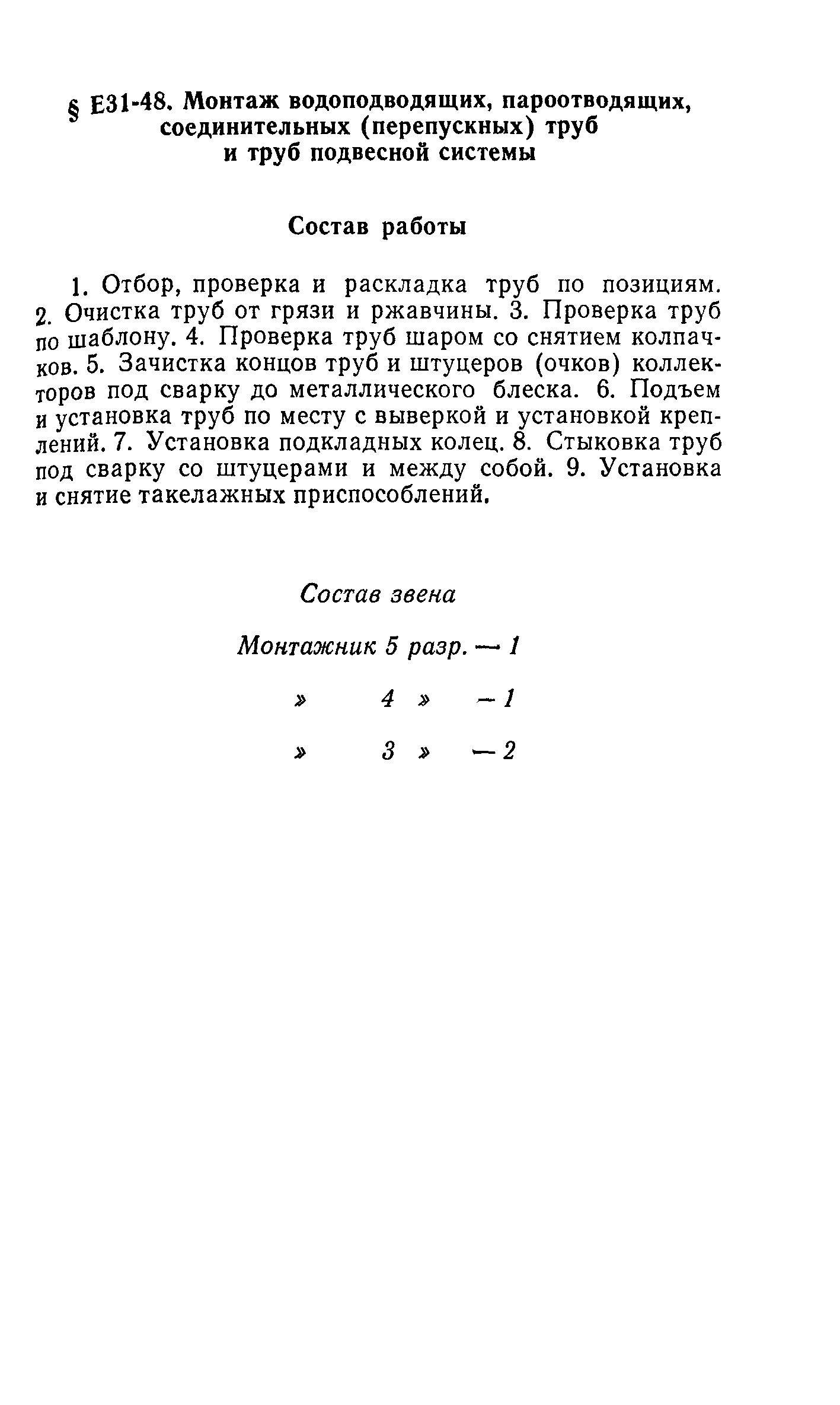 § Е31-48. Монтаж водоподводящих, пароотводящих, соединительных (перепускных) труб и труб подвесной системы

Состав работы

1. Отбор, проверка и раскладка труб по позициям. 2. Очистка труб от грязи и ржавчины. 3. Проверка труб по шаблону. 4. Проверка труб шаром со снятием колпачков. 5. Зачистка концов труб и штуцеров (очков) коллекторов под сварку до металлического блеска. 6. Подъем и установка труб по месту с выверкой и установкой креплений. 7. Установка подкладных колец. 8. Стыковка труб под сварку со штуцерами и между собой. 9. Установка и снятие такелажных приспособлений.

Состав звена

Монтажник 5 разр. — 1

» 4 » — 1

» 3 » — 2